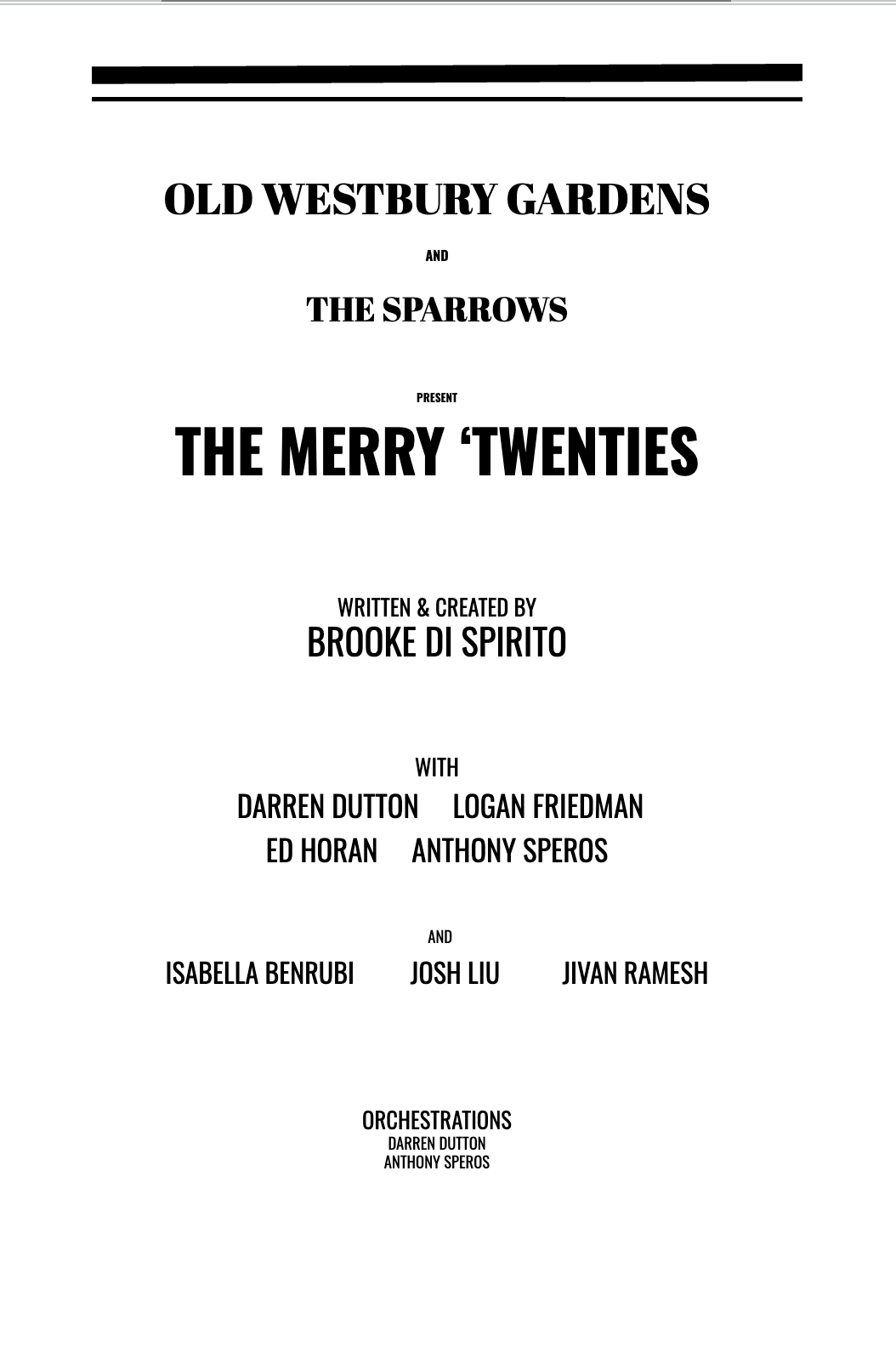 OLD WESTBURY GARDENS

AND

THE SPARROWS

PRESENT

THE MERRY ‘TWENTIES

WRITTEN & CREATED BY
BROOKE DI SPIRITO

WITH
DARREN DUTTON LOGAN FRIEDMAN
ED HORAN ANTHONY SPEROS

AND
ISABELLA BENRUBI JOSH LIU JIVAN RAMESH

ORCHESTRATIONS
DARREN DUTTON
ANTHONY SPEROS